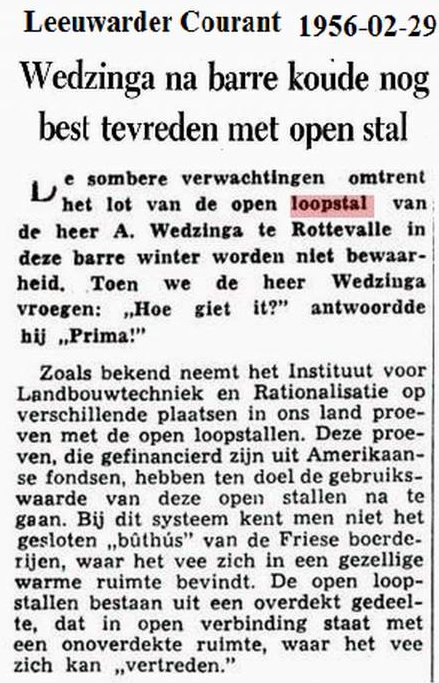 Leeuwarder Courant 1956-02-29

Wedzinga na barre koude nog best tevreden met open stal

De sombere verwachtingen omtrent het lot van de open loopstal van de heer A. Wedzinga te Rottevalle in deze barre winter worden niet bewaarheid. Toen we de heer Wedzinga vroegen: „Hoe giet it?" antwoordde hij „Prima!"

Zoals bekend neemt het Instituut voor Landbouwtechniek en Rationalisatie op verschillende plaatsen in ons land proeven met de open loopstallen. Deze proeven, die gefinancierd zijn uit Amerikaanse fondsen, hebben ten doel de gebruikswaarde van deze open stallen na te gaan. Bij dit systeem kent men niet het gesloten „bûthús" van de Friese boerderijen, waar het vee zich in een gezellige warme ruimte bevindt. De open loopstallen bestaan uit een overdekt gedeelte, dat in open verbinding staat met een onoverdekte ruimte, waar het vee zich kan „vertreden."